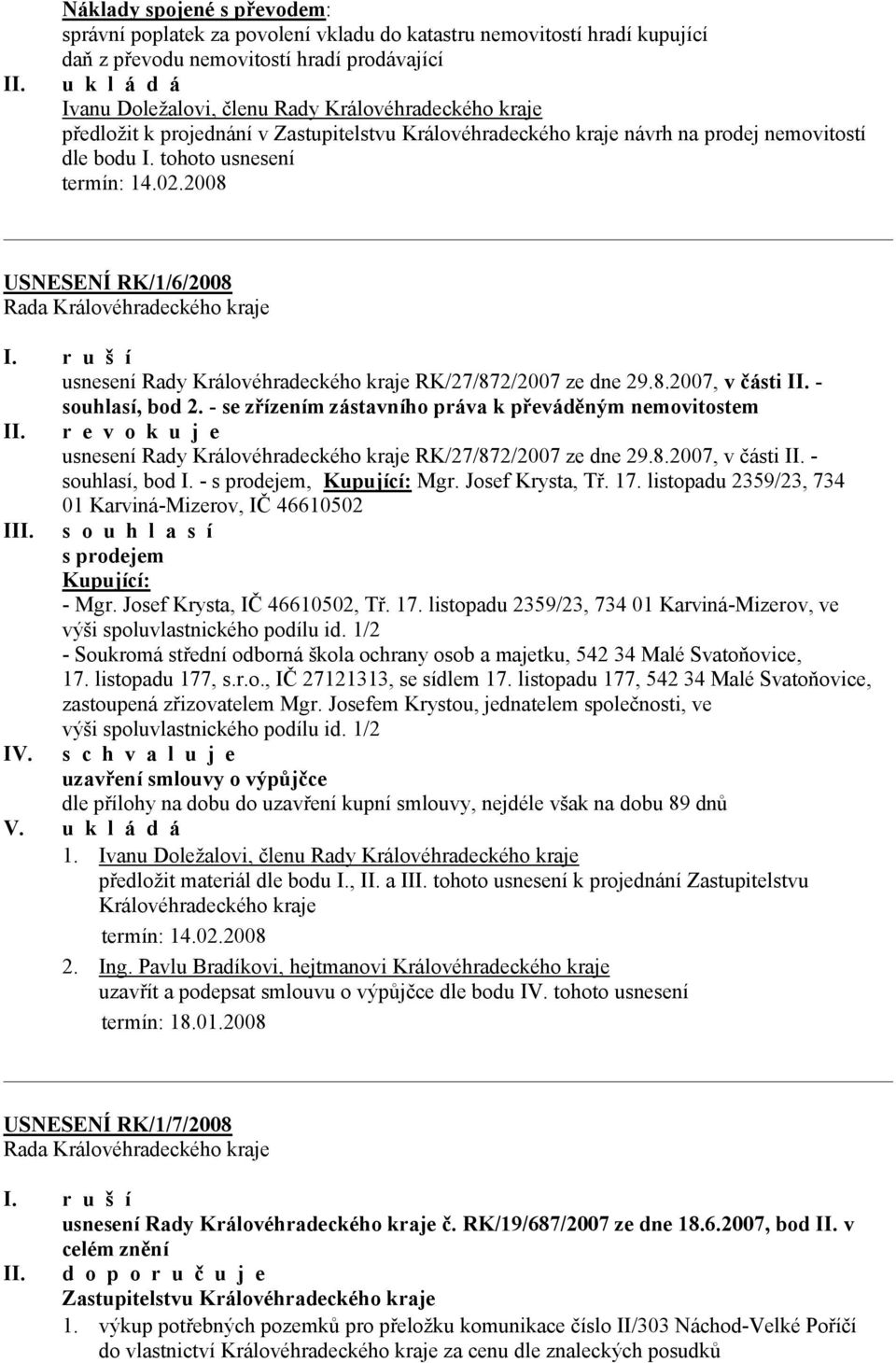 Náklady spojené s převodem:
správní poplatek za povolení vkladu do katastru nemovitostí hradí kupující
daň z převodu nemovitostí hradí prodávající

II. u k l á d á
Ivanu Doležalovi, členu Rady Královéhradeckého kraje
předložit k projednání v Zastupitelstvu Královéhradeckého kraje návrh na prodej nemovitostí dle bodu I. tohoto usnesení
termín: 14.02.2008

USNESENÍ RK/1/6/2008
Rada Královéhradeckého kraje

I. r u š í
usnesení Rady Královéhradeckého kraje RK/27/872/2007 ze dne 29.8.2007, v části II. - souhlasí, bod 2. - se zřízením zástavního práva k převáděným nemovitostem

II. r e v o k u j e
usnesení Rady Královéhradeckého kraje RK/27/872/2007 ze dne 29.8.2007, v části II. - souhlasí, bod I. - s prodejem, Kupující: Mgr. Josef Krysta, Tř. 17. listopadu 2359/23, 734 01 Karviná-Mizerov, IČ 46610502

III. s o u h l a s í
s prodejem
Kupující:
- Mgr. Josef Krysta, IČ 46610502, Tř. 17. listopadu 2359/23, 734 01 Karviná-Mizerov, ve výši spoluvlastnického podílu id. 1/2
- Soukromá střední odborná škola ochrany osob a majetku, 542 34 Malé Svatoňovice, 17. listopadu 177, s.r.o., IČ 27121313, se sídlem 17. listopadu 177, 542 34 Malé Svatoňovice, zastoupená zřizovatelem Mgr. Josefem Krystou, jednatelem společnosti, ve výši spoluvlastnického podílu id. 1/2

IV. s c h v a l u j e
uzavření smlouvy o výpůjčce
dle přílohy na dobu do uzavření kupní smlouvy, nejdéle však na dobu 89 dnů

V. u k l á d á
1. Ivanu Doležalovi, členu Rady Královéhradeckého kraje
předložit materiál dle bodu I., II. a III. tohoto usnesení k projednání Zastupitelstvu Královéhradeckého kraje
termín: 14.02.2008
2. Ing. Pavlu Bradíkovi, hejtmanovi Královéhradeckého kraje
uzavřít a podepsat smlouvu o výpůjčce dle bodu IV. tohoto usnesení
termín: 18.01.2008

USNESENÍ RK/1/7/2008
Rada Královéhradeckého kraje

I. r u š í
usnesení Rady Královéhradeckého kraje č. RK/19/687/2007 ze dne 18.6.2007, bod II. v celém znění

II. d o p o r u č u j e
Zastupitelstvu Královéhradeckého kraje
1. výkup potřebných pozemků pro přeložku komunikace číslo II/303 Náchod-Velké Poříčí do vlastnictví Královéhradeckého kraje za cenu dle znaleckých posudků